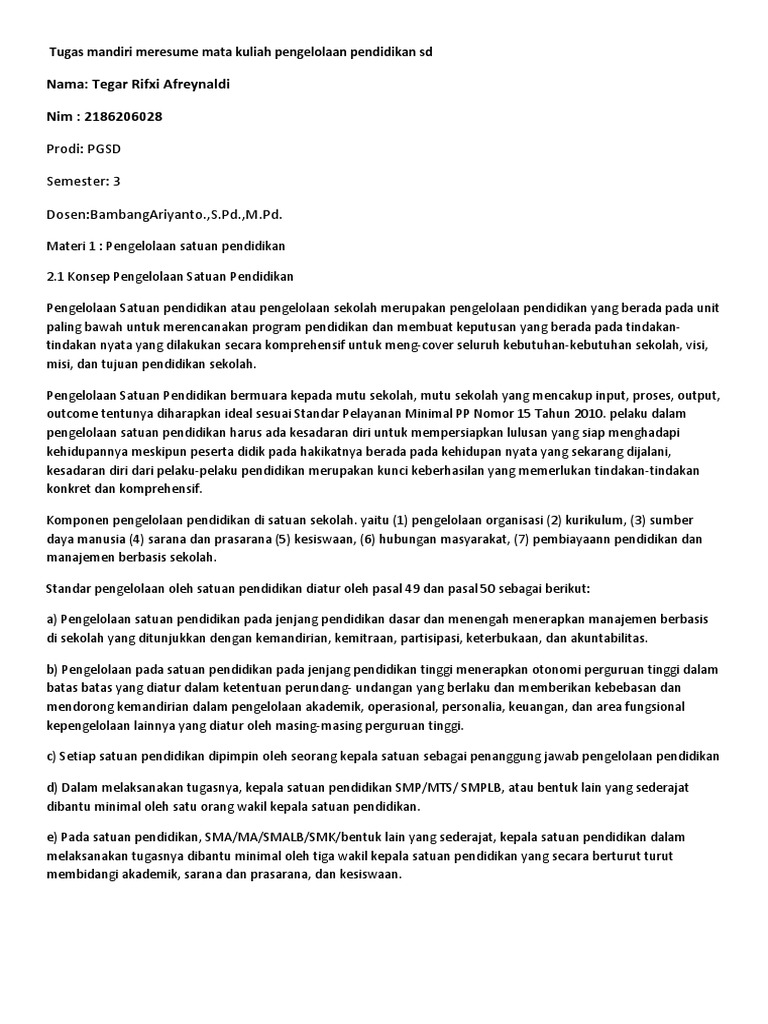 Tugas mandiri meresume mata kuliah pengelolaan pendidikan sd

Nama: Tegar Rifxi Afreynaldi

Nim : 2186206028

Prodi: PGSD

Semester: 3

Dosen:BambangAriyanto.,S.Pd.,M.Pd.

Materi 1 : Pengelolaan satuan pendidikan

2.1 Konsep Pengelolaan Satuan Pendidikan

Pengelolaan Satuan pendidikan atau pengelolaan sekolah merupakan pengelolaan pendidikan yang berada pada unit paling bawah untuk merencanakan program pendidikan dan membuat keputusan yang berada pada tindakan-tindakan nyata yang dilakukan secara komprehensif untuk meng-cover seluruh kebutuhan-kebutuhan sekolah, visi, misi, dan tujuan pendidikan sekolah.

Pengelolaan Satuan Pendidikan bermuara kepada mutu sekolah, mutu sekolah yang mencakup input, proses, output, outcome tentunya diharapkan ideal sesuai Standar Pelayanan Minimal PP Nomor 15 Tahun 2010. pelaku dalam pengelolaan satuan pendidikan harus ada kesadaran diri untuk mempersiapkan lulusan yang siap menghadapi kehidupannya meskipun peserta didik pada hakikatnya berada pada kehidupan nyata yang sekarang dijalani, kesadaran diri dari pelaku-pelaku pendidikan merupakan kunci keberhasilan yang memerlukan tindakan-tindakan konkret dan komprehensif.

Komponen pengelolaan pendidikan di satuan sekolah. yaitu (1) pengelolaan organisasi (2) kurikulum, (3) sumber daya manusia (4) sarana dan prasarana (5) kesiswaan, (6) hubungan masyarakat, (7) pembiayaann pendidikan dan manajemen berbasis sekolah.

Standar pengelolaan oleh satuan pendidikan diatur oleh pasal 49 dan pasal 50 sebagai berikut:

a) Pengelolaan satuan pendidikan pada jenjang pendidikan dasar dan menengah menerapkan manajemen berbasis di sekolah yang ditunjukkan dengan kemandirian, kemitraan, partisipasi, keterbukaan, dan akuntabilitas.

b) Pengelolaan pada satuan pendidikan pada jenjang pendidikan tinggi menerapkan otonomi perguruan tinggi dalam batas batas yang diatur dalam ketentuan perundang- undangan yang berlaku dan memberikan kebebasan dan mendorong kemandirian dalam pengelolaan akademik, operasional, personalia, keuangan, dan area fungsional kepengelolaan lainnya yang diatur oleh masing-masing perguruan tinggi.

c) Setiap satuan pendidikan dipimpin oleh seorang kepala satuan sebagai penanggung jawab pengelolaan pendidikan

d) Dalam melaksanakan tugasnya, kepala satuan pendidikan SMP/MTS/ SMPLB, atau bentuk lain yang sederajat dibantu minimal oleh satu orang wakil kepala satuan pendidikan.

e) Pada satuan pendidikan, SMA/MA/SMALB/SMK/bentuk lain yang sederajat, kepala satuan pendidikan dalam melaksanakan tugasnya dibantu minimal oleh tiga wakil kepala satuan pendidikan yang secara berturut turut membidangi akademik, sarana dan prasarana, dan kesiswaan.